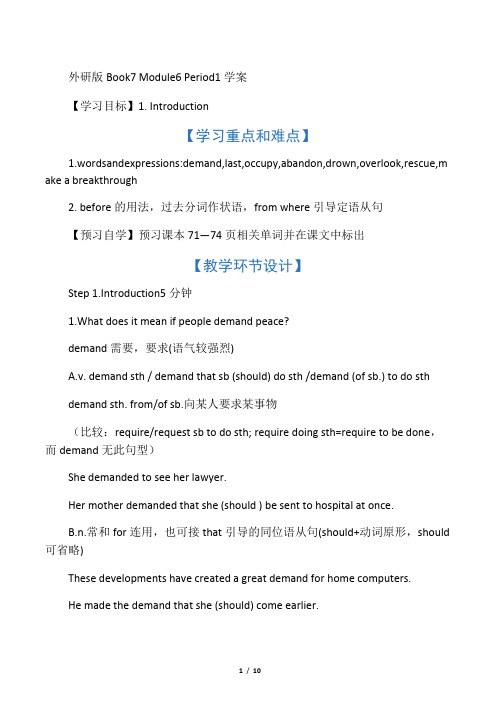 外研版 Book7 Module6 Period1 学案

【学习目标】1. Introduction

【学习重点和难点】

1.wordsandexpressions:demand,last,occupy,abandon,drown,overlook,rescue,make a breakthrough

2. before 的用法，过去分词作状语，from where 引导定语从句

【预习自学】预习课本 71—74 页相关单词并在课文中标出

【教学环节设计】

Step 1.Introduction5 分钟

1.What does it mean if people demand peace?

demand 需要，要求(语气较强烈)

A.v. demand sth / demand that sb (should) do sth /demand (of sb.) to do sth

demand sth. from/of sb.向某人要求某事物

（比较：require/request sb to do sth; require doing sth=require to be done，而 demand 无此句型）

She demanded to see her lawyer.

Her mother demanded that she (should ) be sent to hospital at once.

B.n.常和 for 连用，也可接 that 引导的同位语从句(should+动词原形，should 可省略)

These developments have created a great demand for home computers.

He made the demand that she (should) come earlier.

1 / 10